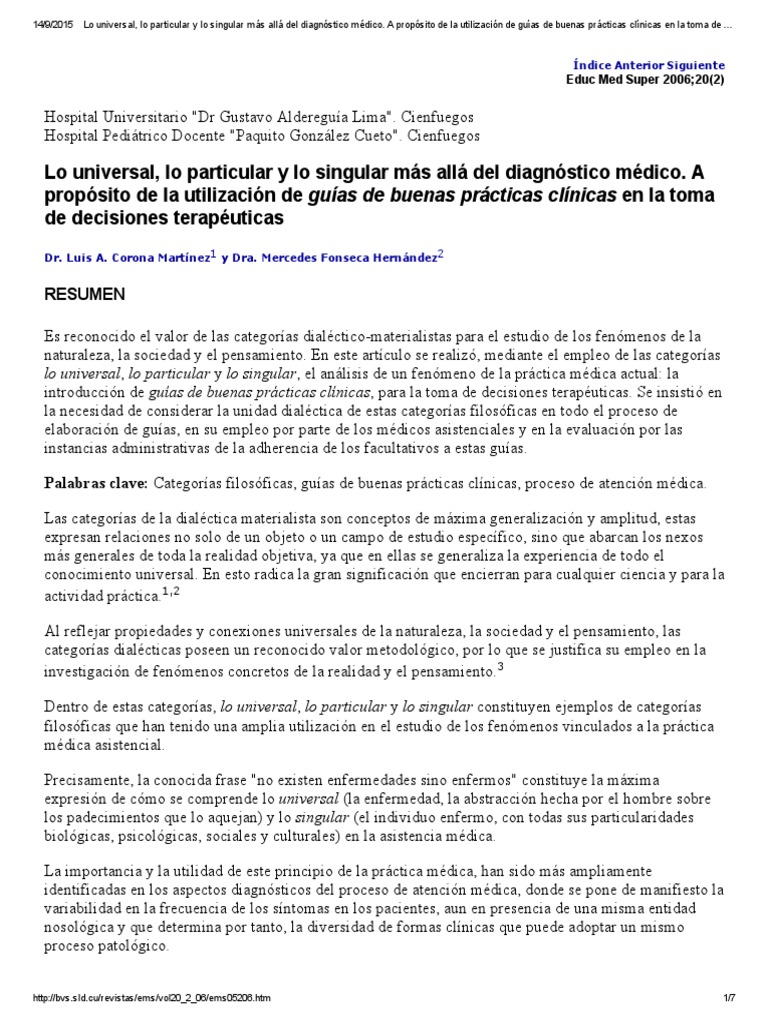 14/9/2015 Lo universal, lo particular y lo singular más allá del diagnóstico médico. A propósito de la utilización de guías de buenas prácticas clínicas en la toma de ...

Índice Anterior Siguiente
Educ Med Super 2006;20(2)

Hospital Universitario "Dr Gustavo Aldereguía Lima". Cienfuegos
Hospital Pediátrico Docente "Paquito González Cueto". Cienfuegos

Lo universal, lo particular y lo singular más allá del diagnóstico médico. A propósito de la utilización de guías de buenas prácticas clínicas en la toma de decisiones terapéuticas

Dr. Luis A. Corona Martínez$^1$ y Dra. Mercedes Fonseca Hernández$^2$

RESUMEN

Es reconocido el valor de las categorías dialéctico-materialistas para el estudio de los fenómenos de la naturaleza, la sociedad y el pensamiento. En este artículo se realizó, mediante el empleo de las categorías lo universal, lo particular y lo singular, el análisis de un fenómeno de la práctica médica actual: la introducción de guías de buenas prácticas clínicas, para la toma de decisiones terapéuticas. Se insistió en la necesidad de considerar la unidad dialéctica de estas categorías filosóficas en todo el proceso de elaboración de guías, en su empleo por parte de los médicos asistenciales y en la evaluación por las instancias administrativas de la adherencia de los facultativos a estas guías.

Palabras clave: Categorías filosóficas, guías de buenas prácticas clínicas, proceso de atención médica.

Las categorías de la dialéctica materialista son conceptos de máxima generalización y amplitud, estas expresan relaciones no solo de un objeto o un campo de estudio específico, sino que abarcan los nexos más generales de toda la realidad objetiva, ya que en ellas se generaliza la experiencia de todo el conocimiento universal. En esto radica la gran significación que encierran para cualquier ciencia y para la actividad práctica.$^{1,2}$

Al reflejar propiedades y conexiones universales de la naturaleza, la sociedad y el pensamiento, las categorías dialécticas poseen un reconocido valor metodológico, por lo que se justifica su empleo en la investigación de fenómenos concretos de la realidad y el pensamiento.$^3$

Dentro de estas categorías, lo universal, lo particular y lo singular constituyen ejemplos de categorías filosóficas que han tenido una amplia utilización en el estudio de los fenómenos vinculados a la práctica médica asistencial.

Precisamente, la conocida frase "no existen enfermedades sino enfermos" constituye la máxima expresión de cómo se comprende lo universal (la enfermedad, la abstracción hecha por el hombre sobre los padecimientos que lo aquejan) y lo singular (el individuo enfermo, con todas sus particularidades biológicas, psicológicas, sociales y culturales) en la asistencia médica.

La importancia y la utilidad de este principio de la práctica médica, han sido más ampliamente identificadas en los aspectos diagnósticos del proceso de atención médica, donde se pone de manifiesto la variabilidad en la frecuencia de los síntomas en los pacientes, aun en presencia de una misma entidad nosológica y que determina por tanto, la diversidad de formas clínicas que puede adoptar un mismo proceso patológico.

http://bvs.sld.cu/revistas/ems/vol20_2_06/ems05206.htm 1/7